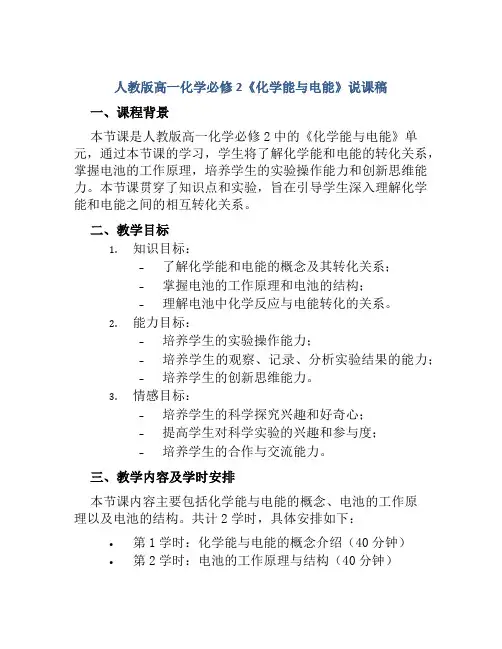 人教版高一化学必修 2《化学能与电能》说课稿

一、课程背景

本节课是人教版高一化学必修 2 中的《化学能与电能》单元，通过本节课的学习，学生将了解化学能和电能的转化关系，掌握电池的工作原理，培养学生的实验操作能力和创新思维能力。本节课贯穿了知识点和实验，旨在引导学生深入理解化学能和电能之间的相互转化关系。

二、教学目标

1. 知识目标：
- 了解化学能和电能的概念及其转化关系；
- 掌握电池的工作原理和电池的结构；
- 理解电池中化学反应与电能转化的关系。
2. 能力目标：
- 培养学生的实验操作能力；
- 培养学生的观察、记录、分析实验结果的能力；
- 培养学生的创新思维能力。
3. 情感目标：
- 培养学生的科学探究兴趣和好奇心；
- 提高学生对科学实验的兴趣和参与度；
- 培养学生的合作与交流能力。

三、教学内容及学时安排

本节课内容主要包括化学能与电能的概念、电池的工作原理以及电池的结构。共计 2 学时，具体安排如下：

• 第 1 学时：化学能与电能的概念介绍（40 分钟）
• 第 2 学时：电池的工作原理与结构（40 分钟）